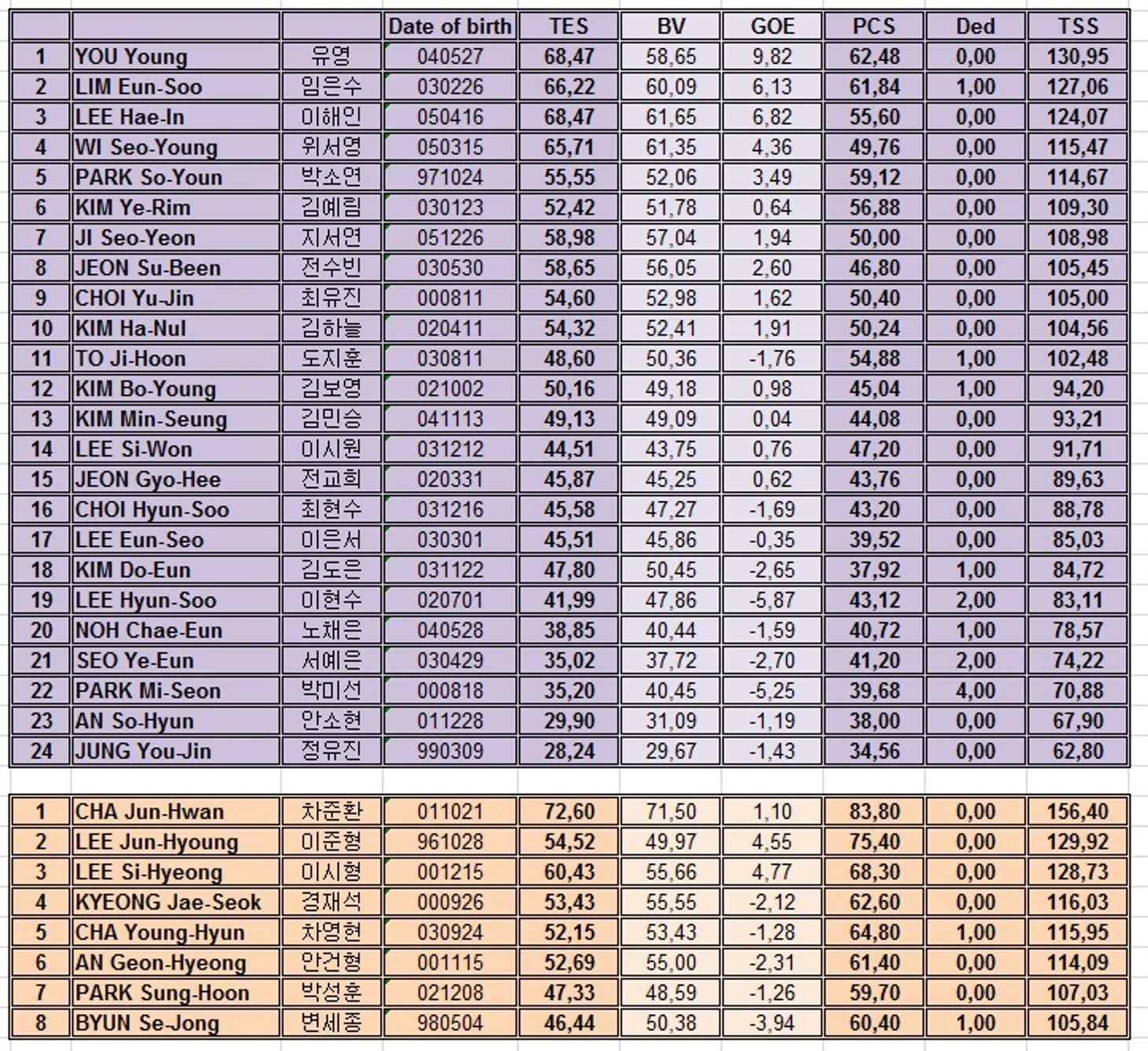 | | | | Date of birth | TES | BV | GOE | PCS | Ded | TSS |
|---|---|---|---|---|---|---|---|---|---|
| 1 | YOU Young | 유영 | 040527 | 68,47 | 58,65 | 9,82 | 62,48 | 0,00 | 130,95 |
| 2 | LIM Eun-Soo | 임은수 | 030226 | 66,22 | 60,09 | 6,13 | 61,84 | 1,00 | 127,06 |
| 3 | LEE Hae-In | 이해인 | 050416 | 68,47 | 61,65 | 6,82 | 55,60 | 0,00 | 124,07 |
| 4 | WI Seo-Young | 위서영 | 050315 | 65,71 | 61,35 | 4,36 | 49,76 | 0,00 | 115,47 |
| 5 | PARK So-Youn | 박소연 | 971024 | 55,55 | 52,06 | 3,49 | 59,12 | 0,00 | 114,67 |
| 6 | KIM Ye-Rim | 김예림 | 030123 | 52,42 | 51,78 | 0,64 | 56,88 | 0,00 | 109,30 |
| 7 | JI Seo-Yeon | 지서연 | 051226 | 58,98 | 57,04 | 1,94 | 50,00 | 0,00 | 108,98 |
| 8 | JEON Su-Been | 전수빈 | 030530 | 58,65 | 56,05 | 2,60 | 46,80 | 0,00 | 105,45 |
| 9 | CHOI Yu-Jin | 최유진 | 000811 | 54,60 | 52,98 | 1,62 | 50,40 | 0,00 | 105,00 |
| 10 | KIM Ha-Nul | 김하늘 | 020411 | 54,32 | 52,41 | 1,91 | 50,24 | 0,00 | 104,56 |
| 11 | TO Ji-Hoon | 도지훈 | 030811 | 48,60 | 50,36 | -1,76 | 54,88 | 1,00 | 102,48 |
| 12 | KIM Bo-Young | 김보영 | 021002 | 50,16 | 49,18 | 0,98 | 45,04 | 1,00 | 94,20 |
| 13 | KIM Min-Seung | 김민승 | 041113 | 49,13 | 49,09 | 0,04 | 44,08 | 0,00 | 93,21 |
| 14 | LEE Si-Won | 이시원 | 031212 | 44,51 | 43,75 | 0,76 | 47,20 | 0,00 | 91,71 |
| 15 | JEON Gyo-Hee | 전교희 | 020331 | 45,87 | 45,25 | 0,62 | 43,76 | 0,00 | 89,63 |
| 16 | CHOI Hyun-Soo | 최현수 | 031216 | 45,58 | 47,27 | -1,69 | 43,20 | 0,00 | 88,78 |
| 17 | LEE Eun-Seo | 이은서 | 030301 | 45,51 | 45,86 | -0,35 | 39,52 | 0,00 | 85,03 |
| 18 | KIM Do-Eun | 김도은 | 031122 | 47,80 | 50,45 | -2,65 | 37,92 | 1,00 | 84,72 |
| 19 | LEE Hyun-Soo | 이현수 | 020701 | 41,99 | 47,86 | -5,87 | 43,12 | 2,00 | 83,11 |
| 20 | NOH Chae-Eun | 노채은 | 040528 | 38,85 | 40,44 | -1,59 | 40,72 | 1,00 | 78,57 |
| 21 | SEO Ye-Eun | 서예은 | 030429 | 35,02 | 37,72 | -2,70 | 41,20 | 2,00 | 74,22 |
| 22 | PARK Mi-Seon | 박미선 | 000818 | 35,20 | 40,45 | -5,25 | 39,68 | 4,00 | 70,88 |
| 23 | AN So-Hyun | 안소현 | 011228 | 29,90 | 31,09 | -1,19 | 38,00 | 0,00 | 67,90 |
| 24 | JUNG You-Jin | 정유진 | 990309 | 28,24 | 29,67 | -1,43 | 34,56 | 0,00 | 62,80 |

| | | | | | | | | | |
|---|---|---|---|---|---|---|---|---|---|
| 1 | CHA Jun-Hwan | 차준환 | 011021 | 72,60 | 71,50 | 1,10 | 83,80 | 0,00 | 156,40 |
| 2 | LEE Jun-Hyoung | 이준형 | 961028 | 54,52 | 49,97 | 4,55 | 75,40 | 0,00 | 129,92 |
| 3 | LEE Si-Hyeong | 이시형 | 001215 | 60,43 | 55,66 | 4,77 | 68,30 | 0,00 | 128,73 |
| 4 | KYEONG Jae-Seok | 경재석 | 000926 | 53,43 | 55,55 | -2,12 | 62,60 | 0,00 | 116,03 |
| 5 | CHA Young-Hyun | 차영현 | 030924 | 52,15 | 53,43 | -1,28 | 64,80 | 1,00 | 115,95 |
| 6 | AN Geon-Hyeong | 안건형 | 001115 | 52,69 | 55,00 | -2,31 | 61,40 | 0,00 | 114,09 |
| 7 | PARK Sung-Hoon | 박성훈 | 021208 | 47,33 | 48,59 | -1,26 | 59,70 | 0,00 | 107,03 |
| 8 | BYUN Se-Jong | 변세종 | 980504 | 46,44 | 50,38 | -3,94 | 60,40 | 1,00 | 105,84 |